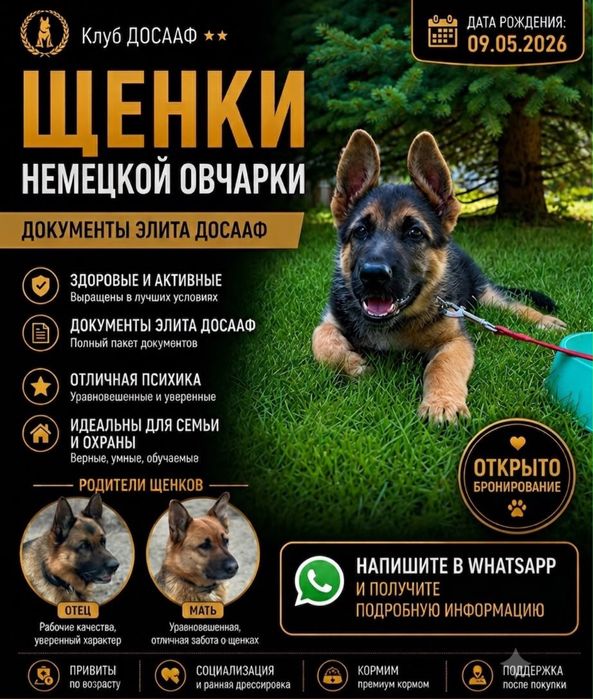 Клуб ДОСААФ ★★

ДАТА РОЖДЕНИЯ:
09.05.2026

ЩЕНКИ
НЕМЕЦКОЙ ОВЧАРКИ

ДОКУМЕНТЫ ЭЛИТА ДОСААФ

ЗДОРОВЫЕ И АКТИВНЫЕ
Выращены в лучших условиях

ДОКУМЕНТЫ ЭЛИТА ДОСААФ
Полный пакет документов

ОТЛИЧНАЯ ПСИХИКА
Уравновешенные и уверенные

ИДЕАЛЬНЫ ДЛЯ СЕМЬИ И ОХРАНЫ
Верные, умные, обучаемые

ОТКРЫТО
БРОНИРОВАНИЕ

РОДИТЕЛИ ЩЕНКОВ

ОТЕЦ
Рабочие качества, уверенный характер

МАТЬ
Уравновешенная, отличная забота о щенках

НАПИШИТЕ В WHATSAPP
И ПОЛУЧИТЕ
ПОДРОБНУЮ ИНФОРМАЦИЮ

ПРИВИТЫ
по возрасту

СОЦИАЛИЗАЦИЯ
и ранняя дрессировка

КОРМИМ
премиум кормом

ПОДДЕРЖКА
после покупки